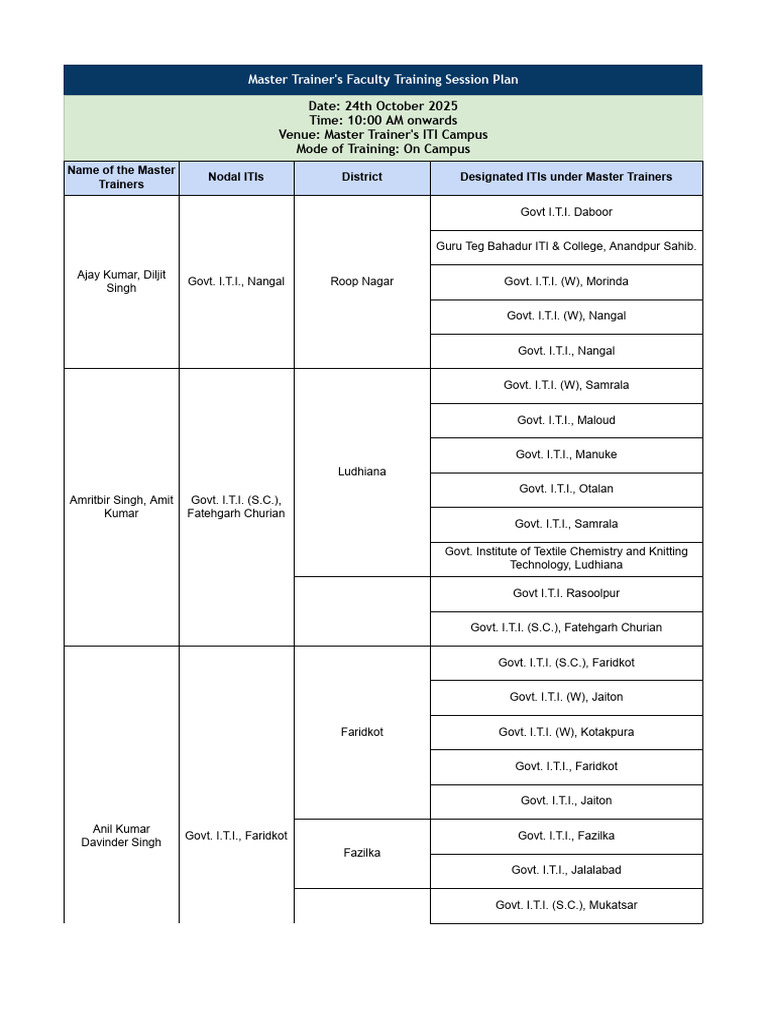 Master Trainer's Faculty Training Session Plan

Date: 24th October 2025
Time: 10:00 AM onwards
Venue: Master Trainer's ITI Campus
Mode of Training: On Campus

| Name of the Master Trainers | Nodal ITIs | District | Designated ITIs under Master Trainers |
|---|---|---|---|
| Ajay Kumar, Diljit Singh | Govt. I.T.I., Nangal | Roop Nagar | Govt I.T.I. Daboor |
| | | | Guru Teg Bahadur ITI & College, Anandpur Sahib. |
| | | | Govt. I.T.I. (W), Morinda |
| | | | Govt. I.T.I. (W), Nangal |
| | | | Govt. I.T.I., Nangal |
| Amritbir Singh, Amit Kumar | Govt. I.T.I. (S.C.), Fatehgarh Churian | Ludhiana | Govt. I.T.I. (W), Samrala |
| | | | Govt. I.T.I., Maloud |
| | | | Govt. I.T.I., Manuke |
| | | | Govt. I.T.I., Otalan |
| | | | Govt. I.T.I., Samrala |
| | | | Govt. Institute of Textile Chemistry and Knitting Technology, Ludhiana |
| | | | Govt I.T.I. Rasoolpur |
| | | | Govt. I.T.I. (S.C.), Fatehgarh Churian |
| Anil Kumar Davinder Singh | Govt. I.T.I., Faridkot | Faridkot | Govt. I.T.I. (S.C.), Faridkot |
| | | | Govt. I.T.I. (W), Jaiton |
| | | | Govt. I.T.I. (W), Kotakpura |
| | | | Govt. I.T.I., Faridkot |
| | | | Govt. I.T.I., Jaiton |
| | | Fazilka | Govt. I.T.I., Fazilka |
| | | | Govt. I.T.I., Jalalabad |
| | | | Govt. I.T.I. (S.C.), Mukatsar |